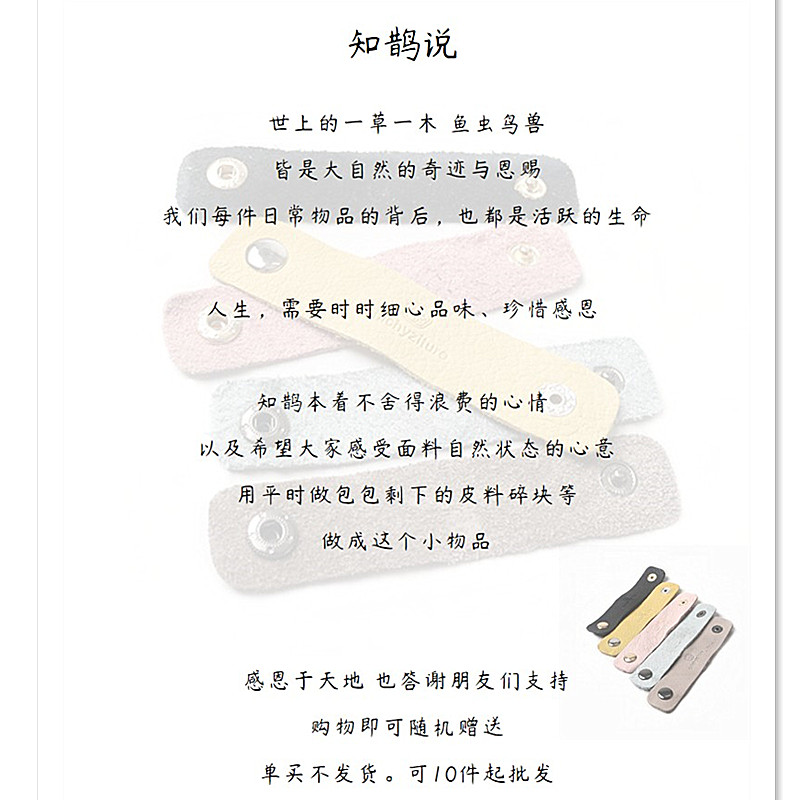 知鹊说

世上的一草一木 鱼虫鸟兽

皆是大自然的奇迹与恩赐

我们每件日常物品的背后，也都是活跃的生命

人生，需要时时细心品味、珍惜感恩

知鹊本着不舍得浪费的心情

以及希望大家感受面料自然状态的心意

用平时做包包剩下的皮料碎块等

做成这个小物品

感恩于天地 也答谢朋友们支持

购物即可随机赠送

单买不发货。可10件起批发